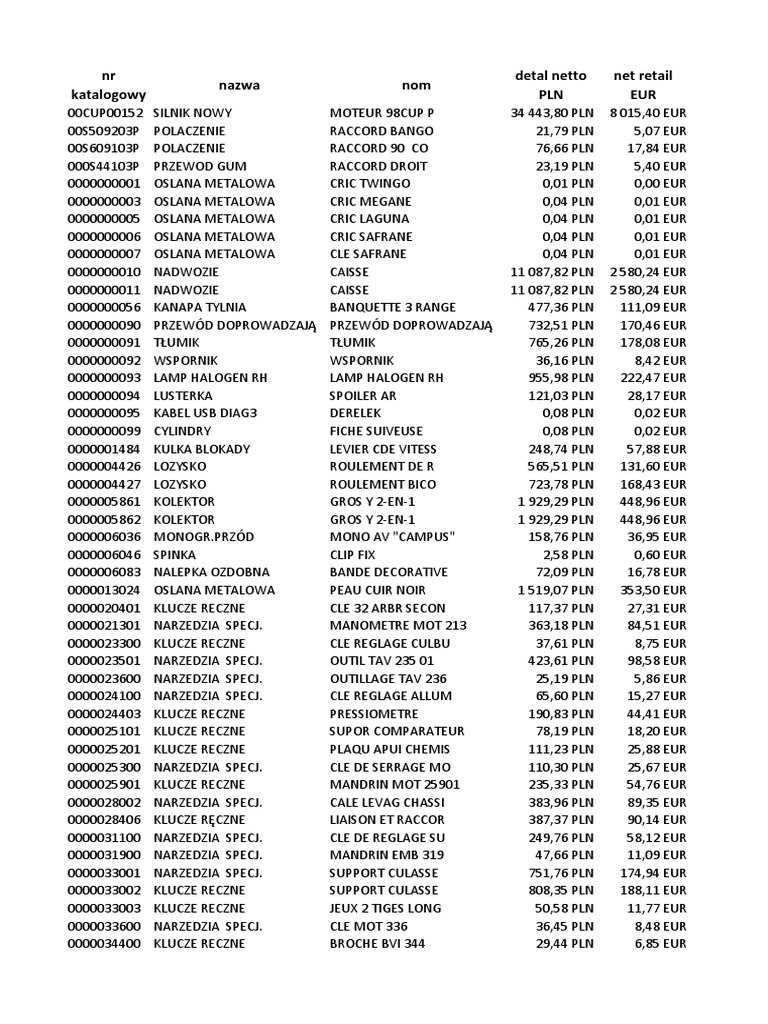 | nr katalogowy | nazwa | nom | detal netto PLN | net retail EUR |
|---|---|---|---|---|
| 00CUP00152 | SILNIK NOWY | MOTEUR 98CUP P | 34 443,80 PLN | 8 015,40 EUR |
| 00S509203P | POLACZENIE | RACCORD BANGO | 21,79 PLN | 5,07 EUR |
| 00S609103P | POLACZENIE | RACCORD 90 CO | 76,66 PLN | 17,84 EUR |
| 000S44103P | PRZEWOD GUM | RACCORD DROIT | 23,19 PLN | 5,40 EUR |
| 0000000001 | OSLANA METALOWA | CRIC TWINGO | 0,01 PLN | 0,00 EUR |
| 0000000003 | OSLANA METALOWA | CRIC MEGANE | 0,04 PLN | 0,01 EUR |
| 0000000005 | OSLANA METALOWA | CRIC LAGUNA | 0,04 PLN | 0,01 EUR |
| 0000000006 | OSLANA METALOWA | CRIC SAFRANE | 0,04 PLN | 0,01 EUR |
| 0000000007 | OSLANA METALOWA | CLE SAFRANE | 0,04 PLN | 0,01 EUR |
| 0000000010 | NADWOZIE | CAISSE | 11 087,82 PLN | 2 580,24 EUR |
| 0000000011 | NADWOZIE | CAISSE | 11 087,82 PLN | 2 580,24 EUR |
| 0000000056 | KANAPA TYLNIA | BANQUETTE 3 RANGE | 477,36 PLN | 111,09 EUR |
| 0000000090 | PRZEWÓD DOPROWADZAJĄ | PRZEWÓD DOPROWADZAJĄ | 732,51 PLN | 170,46 EUR |
| 0000000091 | TŁUMIK | TŁUMIK | 765,26 PLN | 178,08 EUR |
| 0000000092 | WSPORNIK | WSPORNIK | 36,16 PLN | 8,42 EUR |
| 0000000093 | LAMP HALOGEN RH | LAMP HALOGEN RH | 955,98 PLN | 222,47 EUR |
| 0000000094 | LUSTERKA | SPOILER AR | 121,03 PLN | 28,17 EUR |
| 0000000095 | KABEL USB DIAG3 | DERELEK | 0,08 PLN | 0,02 EUR |
| 0000000099 | CYLINDRY | FICHE SUIVEUSE | 0,08 PLN | 0,02 EUR |
| 0000001484 | KULKA BLOKADY | LEVIER CDE VITESS | 248,74 PLN | 57,88 EUR |
| 0000004426 | LOZYSKO | ROULEMENT DE R | 565,51 PLN | 131,60 EUR |
| 0000004427 | LOZYSKO | ROULEMENT BICO | 723,78 PLN | 168,43 EUR |
| 0000005861 | KOLEKTOR | GROS Y 2-EN-1 | 1 929,29 PLN | 448,96 EUR |
| 0000005862 | KOLEKTOR | GROS Y 2-EN-1 | 1 929,29 PLN | 448,96 EUR |
| 0000006036 | MONOGR.PRZÓD | MONO AV "CAMPUS" | 158,76 PLN | 36,95 EUR |
| 0000006046 | SPINKA | CLIP FIX | 2,58 PLN | 0,60 EUR |
| 0000006083 | NALEPKA OZDOBNA | BANDE DECORATIVE | 72,09 PLN | 16,78 EUR |
| 0000013024 | OSLANA METALOWA | PEAU CUIR NOIR | 1 519,07 PLN | 353,50 EUR |
| 0000020401 | KLUCZE RECZNE | CLE 32 ARBR SECON | 117,37 PLN | 27,31 EUR |
| 0000021301 | NARZEDZIA SPECJ. | MANOMETRE MOT 213 | 363,18 PLN | 84,51 EUR |
| 0000023300 | KLUCZE RECZNE | CLE REGLAGE CULBU | 37,61 PLN | 8,75 EUR |
| 0000023501 | NARZEDZIA SPECJ. | OUTIL TAV 235 01 | 423,61 PLN | 98,58 EUR |
| 0000023600 | NARZEDZIA SPECJ. | OUTILLAGE TAV 236 | 25,19 PLN | 5,86 EUR |
| 0000024100 | NARZEDZIA SPECJ. | CLE REGLAGE ALLUM | 65,60 PLN | 15,27 EUR |
| 0000024403 | KLUCZE RECZNE | PRESSIOMETRE | 190,83 PLN | 44,41 EUR |
| 0000025101 | KLUCZE RECZNE | SUPOR COMPARATEUR | 78,19 PLN | 18,20 EUR |
| 0000025201 | KLUCZE RECZNE | PLAQU APUI CHEMIS | 111,23 PLN | 25,88 EUR |
| 0000025300 | NARZEDZIA SPECJ. | CLE DE SERRAGE MO | 110,30 PLN | 25,67 EUR |
| 0000025901 | KLUCZE RECZNE | MANDRIN MOT 25901 | 235,33 PLN | 54,76 EUR |
| 0000028002 | NARZEDZIA SPECJ. | CALE LEVAG CHASSI | 383,96 PLN | 89,35 EUR |
| 0000028406 | KLUCZE RĘCZNE | LIAISON ET RACCOR | 387,37 PLN | 90,14 EUR |
| 0000031100 | NARZEDZIA SPECJ. | CLE DE REGLAGE SU | 249,76 PLN | 58,12 EUR |
| 0000031900 | NARZEDZIA SPECJ. | MANDRIN EMB 319 | 47,66 PLN | 11,09 EUR |
| 0000033001 | NARZEDZIA SPECJ. | SUPPORT CULASSE | 751,76 PLN | 174,94 EUR |
| 0000033002 | KLUCZE RECZNE | SUPPORT CULASSE | 808,35 PLN | 188,11 EUR |
| 0000033003 | KLUCZE RECZNE | JEUX 2 TIGES LONG | 50,58 PLN | 11,77 EUR |
| 0000033600 | NARZEDZIA SPECJ. | CLE MOT 336 | 36,45 PLN | 8,48 EUR |
| 0000034400 | KLUCZE RECZNE | BROCHE BVI 344 | 29,44 PLN | 6,85 EUR |